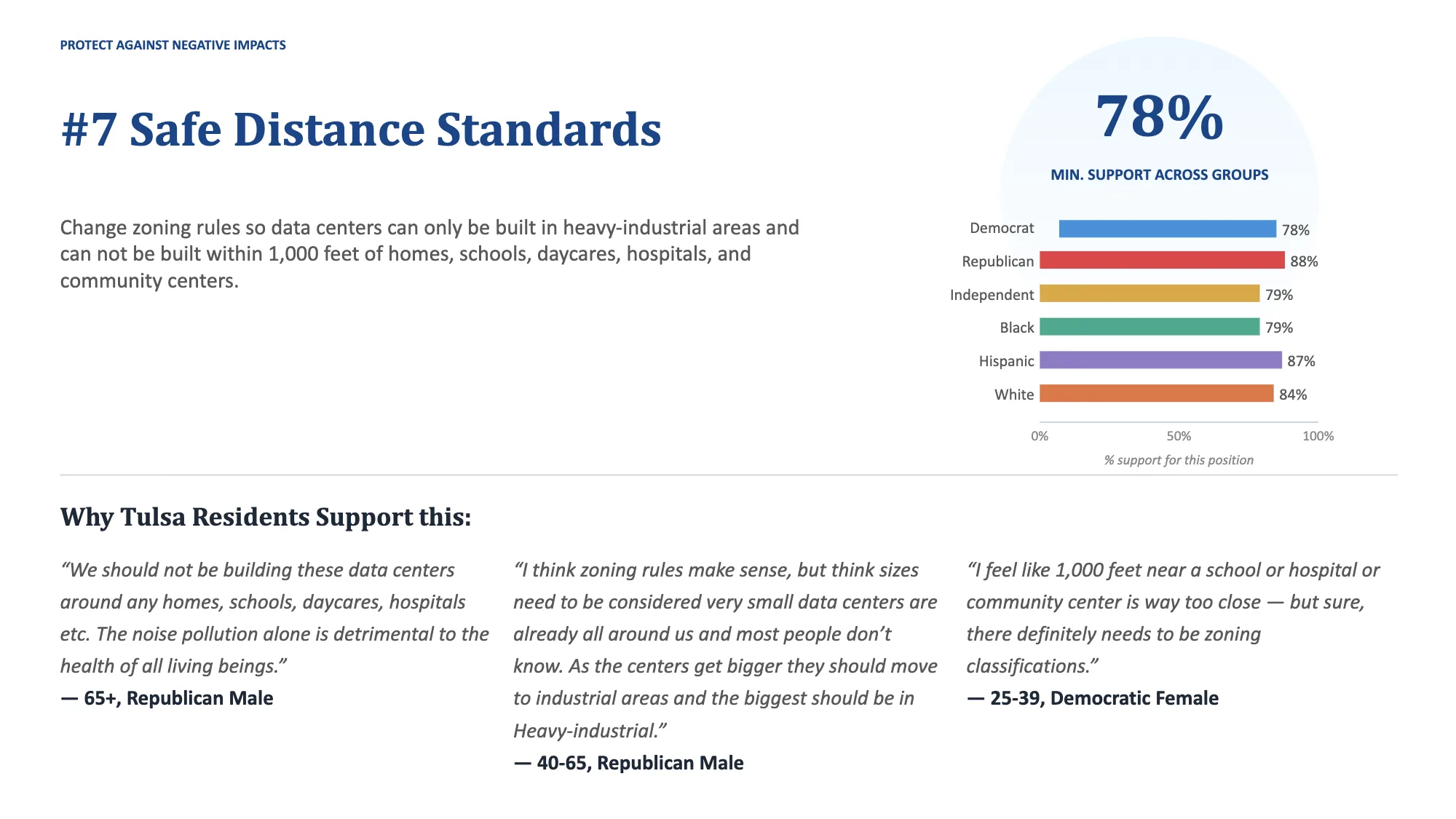 PROTECT AGAINST NEGATIVE IMPACTS

#7 Safe Distance Standards

Change zoning rules so data centers can only be built in heavy-industrial areas and can not be built within 1,000 feet of homes, schools, daycares, hospitals, and community centers.

78%

MIN. SUPPORT ACROSS GROUPS

Democrat 78%
Republican 88%
Independent 79%
Black 79%
Hispanic 87%
White 84%

0% 50% 100%

% support for this position

Why Tulsa Residents Support this:

“We should not be building these data centers around any homes, schools, daycares, hospitals etc. The noise pollution alone is detrimental to the health of all living beings.”
— 65+, Republican Male

“I think zoning rules make sense, but think sizes need to be considered very small data centers are already all around us and most people don’t know. As the centers get bigger they should move to industrial areas and the biggest should be in Heavy-industrial.”
— 40-65, Republican Male

“I feel like 1,000 feet near a school or hospital or community center is way too close — but sure, there definitely needs to be zoning classifications.”
— 25-39, Democratic Female